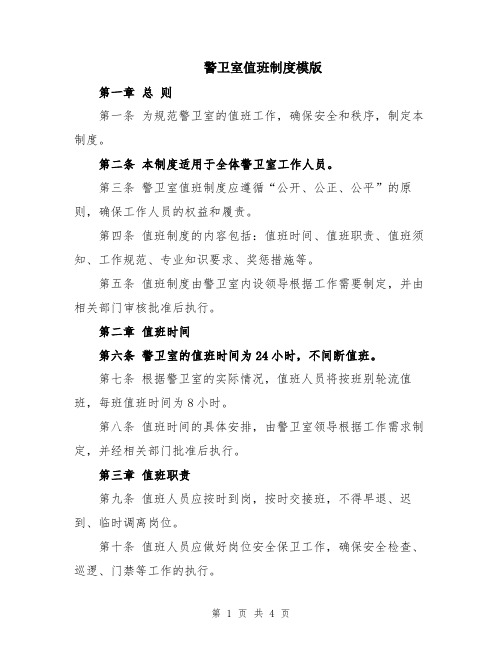 警卫室值班制度模版

第一章 总 则

第一条 为规范警卫室的值班工作，确保安全和秩序，制定本制度。

第二条 本制度适用于全体警卫室工作人员。

第三条 警卫室值班制度应遵循“公开、公正、公平”的原则，确保工作人员的权益和履责。

第四条 值班制度的内容包括：值班时间、值班职责、值班须知、工作规范、专业知识要求、奖惩措施等。

第五条 值班制度由警卫室内设领导根据工作需要制定，并由相关部门审核批准后执行。

第二章 值班时间

第六条 警卫室的值班时间为24小时，不间断值班。

第七条 根据警卫室的实际情况，值班人员将按班别轮流值班，每班值班时间为8小时。

第八条 值班时间的具体安排，由警卫室领导根据工作需求制定，并经相关部门批准后执行。

第三章 值班职责

第九条 值班人员应按时到岗，按时交接班，不得早退、迟到、临时调离岗位。

第十条 值班人员应做好岗位安全保卫工作，确保安全检查、巡逻、门禁等工作的执行。

第 1 页 共 4 页